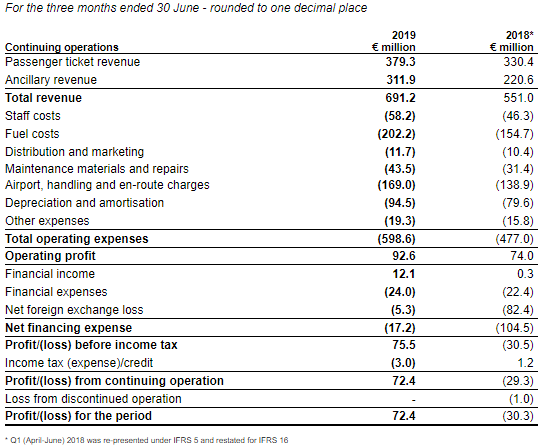 For the three months ended 30 June - rounded to one decimal place

| Continuing operations | 2019 € million | 2018* € million |
|---|---|---|
| Passenger ticket revenue | 379.3 | 330.4 |
| Ancillary revenue | 311.9 | 220.6 |
| Total revenue | 691.2 | 551.0 |
| Staff costs | (58.2) | (46.3) |
| Fuel costs | (202.2) | (154.7) |
| Distribution and marketing | (11.7) | (10.4) |
| Maintenance materials and repairs | (43.5) | (31.4) |
| Airport, handling and en-route charges | (169.0) | (138.9) |
| Depreciation and amortisation | (94.5) | (79.6) |
| Other expenses | (19.3) | (15.8) |
| Total operating expenses | (598.6) | (477.0) |
| Operating profit | 92.6 | 74.0 |
| Financial income | 12.1 | 0.3 |
| Financial expenses | (24.0) | (22.4) |
| Net foreign exchange loss | (5.3) | (82.4) |
| Net financing expense | (17.2) | (104.5) |
| Profit/(loss) before income tax | 75.5 | (30.5) |
| Income tax (expense)/credit | (3.0) | 1.2 |
| Profit/(loss) from continuing operation | 72.4 | (29.3) |
| Loss from discontinued operation | - | (1.0) |
| Profit/(loss) for the period | 72.4 | (30.3) |

* Q1 (April-June) 2018 was re-presented under IFRS 5 and restated for IFRS 16